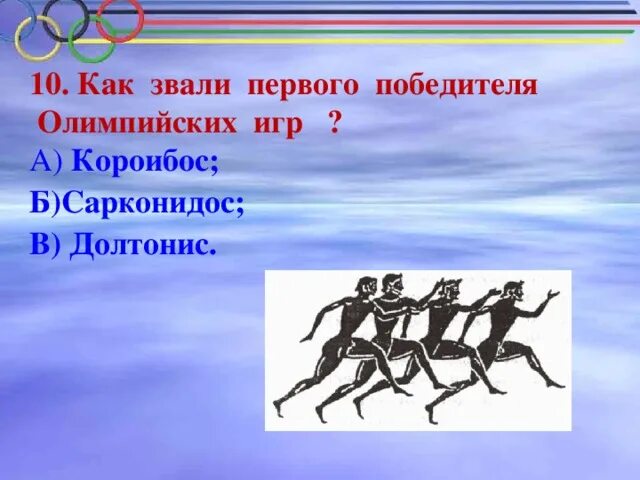 10. Как звали первого победителя Олимпийских игр ?

А) Короибос;

Б)Сарконидос;

В) Долтонис.